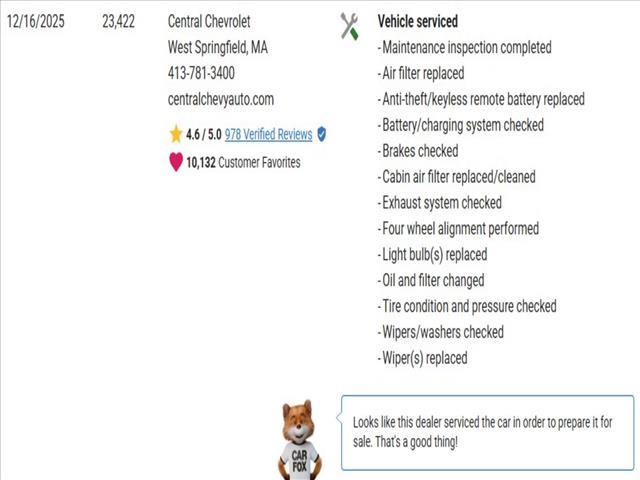 12/16/2025

23,422

Central Chevrolet
West Springfield, MA
413-781-3400
centralchevyauto.com

4.6 / 5.0 978 Verified Reviews

10,132 Customer Favorites

Vehicle serviced
- Maintenance inspection completed
- Air filter replaced
- Anti-theft/keyless remote battery replaced
- Battery/charging system checked
- Brakes checked
- Cabin air filter replaced/cleaned
- Exhaust system checked
- Four wheel alignment performed
- Light bulb(s) replaced
- Oil and filter changed
- Tire condition and pressure checked
- Wipers/washers checked
- Wiper(s) replaced

CAR FOX

Looks like this dealer serviced the car in order to prepare it for sale. That's a good thing!